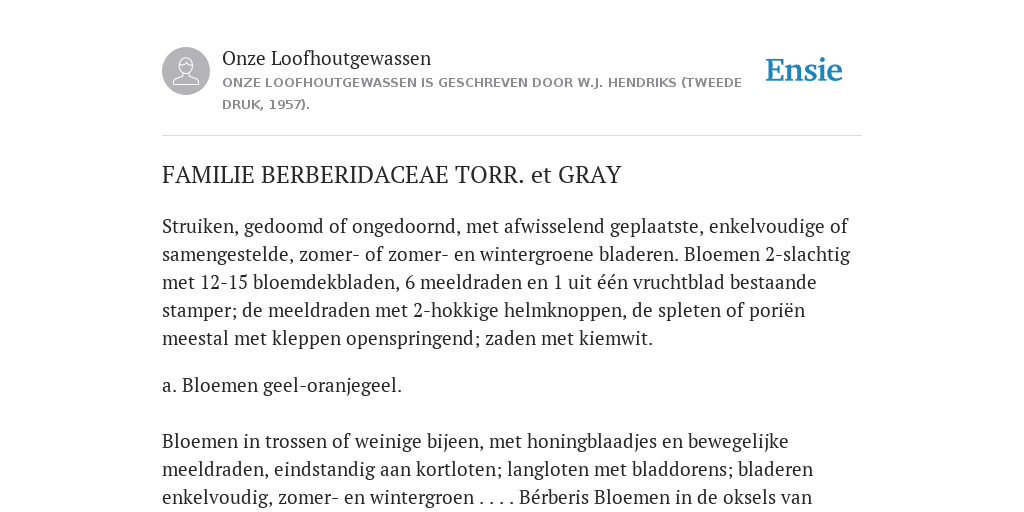 Onze Loofhoutgewassen
ONZE LOOFHOUTGEWASSEN IS GESCHREVEN DOOR W.J. HENDRIKS (TWEEDE DRUK, 1957).

Ensie

FAMILIE BERBERIDACEAE TORR. et GRAY

Struiken, gedoomd of ongedoornd, met afwisselend geplaatste, enkelvoudige of samengestelde, zomer- of zomer- en wintergroene bladeren. Bloemen 2-slachtig met 12-15 bloemdekbladen, 6 meeldraden en 1 uit één vruchtblad bestaande stamper; de meeldraden met 2-hokkige helmknoppen, de spleten of poriën meestal met kleppen openspringend; zaden met kiemwit.

a. Bloemen geel-oranjegeel.

Bloemen in trossen of weinige bijeen, met honingblaadjes en bewegelijke meeldraden, eindstandig aan kortloten; langloten met bladdorens; bladeren enkelvoudig, zomer- en wintergroen . . . . Bérberis Bloemen in de oksels van